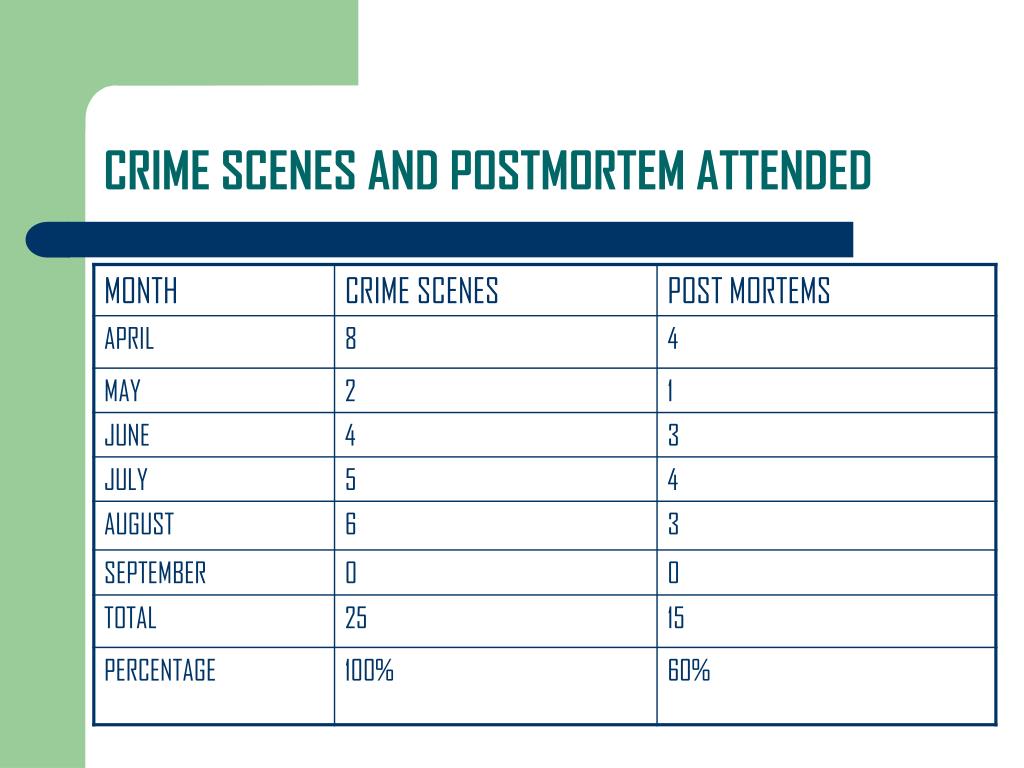 CRIME SCENES AND POSTMORTEM ATTENDED

| MONTH | CRIME SCENES | POST MORTEMS |
|---|---|---|
| APRIL | 8 | 4 |
| MAY | 2 | 1 |
| JUNE | 4 | 3 |
| JULY | 5 | 4 |
| AUGUST | 6 | 3 |
| SEPTEMBER | 0 | 0 |
| TOTAL | 25 | 15 |
| PERCENTAGE | 100% | 60% |